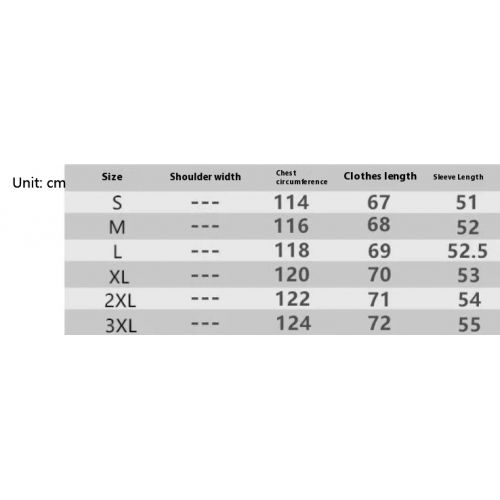 Unit: cm

| Size | Shoulder width | Chest circumference | Clothes length | Sleeve Length |
|---|---|---|---|---|
| S | --- | 114 | 67 | 51 |
| M | --- | 116 | 68 | 52 |
| L | --- | 118 | 69 | 52.5 |
| XL | --- | 120 | 70 | 53 |
| 2XL | --- | 122 | 71 | 54 |
| 3XL | --- | 124 | 72 | 55 |